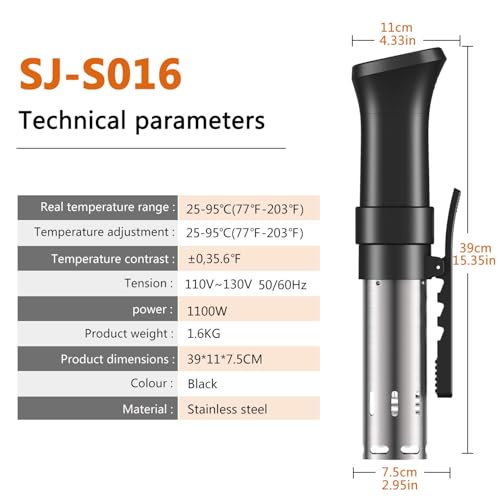 SJ-S016

Technical parameters

| Real temperature range : | 25-95℃(77℉-203℉) |
|---|---|
| Temperature adjustment : | 25-95℃(77℉-203℉) |
| Temperature contrast : | ±0,35.6℉ |
| Tension : | 110V~130V 50/60Hz |
| power : | 1100W |
| Product weight : | 1.6KG |
| Product dimensions : | 39*11*7.5CM |
| Colour : | Black |
| Material : | Stainless steel |

11cm
4.33in

39cm
15.35in

7.5cm
2.95in